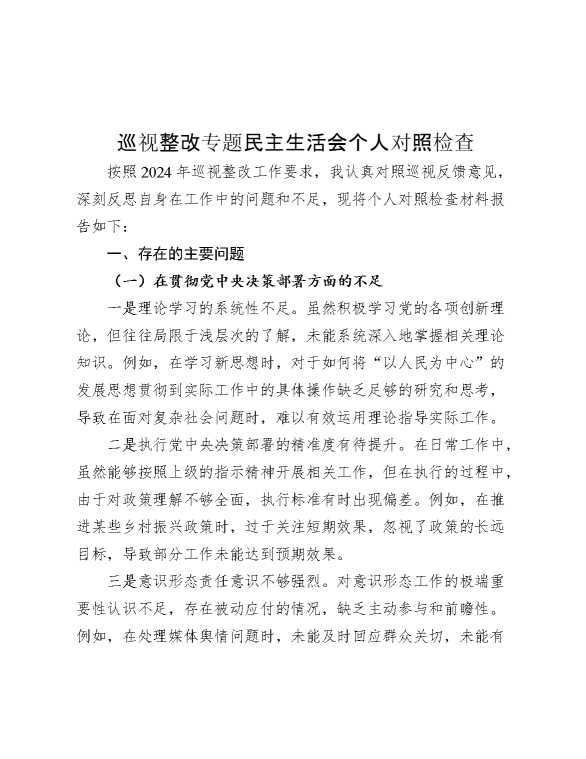 巡视整改专题民主生活会个人对照检查

按照2024年巡视整改工作要求，我认真对照巡视反馈意见，深刻反思自身在工作中的问题和不足，现将个人对照检查材料报告如下：

一、存在的主要问题

（一）在贯彻党中央决策部署方面的不足

一是理论学习的系统性不足。虽然积极学习党的各项创新理论，但往往局限于浅层次的了解，未能系统深入地掌握相关理论知识。例如，在学习新思想时，对于如何将“以人民为中心”的发展思想贯彻到实际工作中的具体操作缺乏足够的研究和思考，导致在面对复杂社会问题时，难以有效运用理论指导实际工作。

二是执行党中央决策部署的精准度有待提升。在日常工作中，虽然能够按照上级的指示精神开展相关工作，但在执行的过程中，由于对政策理解不够全面，执行标准有时出现偏差。例如，在推进某些乡村振兴政策时，过于关注短期效果，忽视了政策的长远目标，导致部分工作未能达到预期效果。

三是意识形态责任意识不够强烈。对意识形态工作的极端重要性认识不足，存在被动应付的情况，缺乏主动参与和前瞻性。例如，在处理媒体舆情问题时，未能及时回应群众关切，未能有